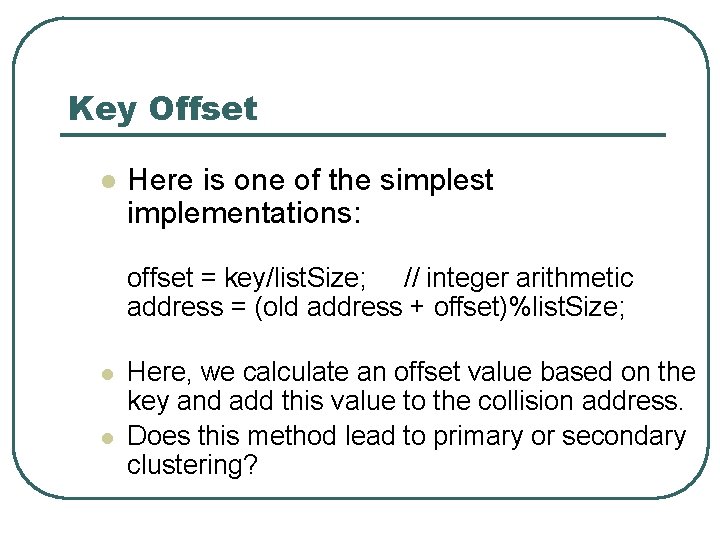 Key Offset

Here is one of the simplest implementations:

offset = key/listSize; // integer arithmetic
address = (old address + offset)%listSize;

Here, we calculate an offset value based on the key and add this value to the collision address.

Does this method lead to primary or secondary clustering?